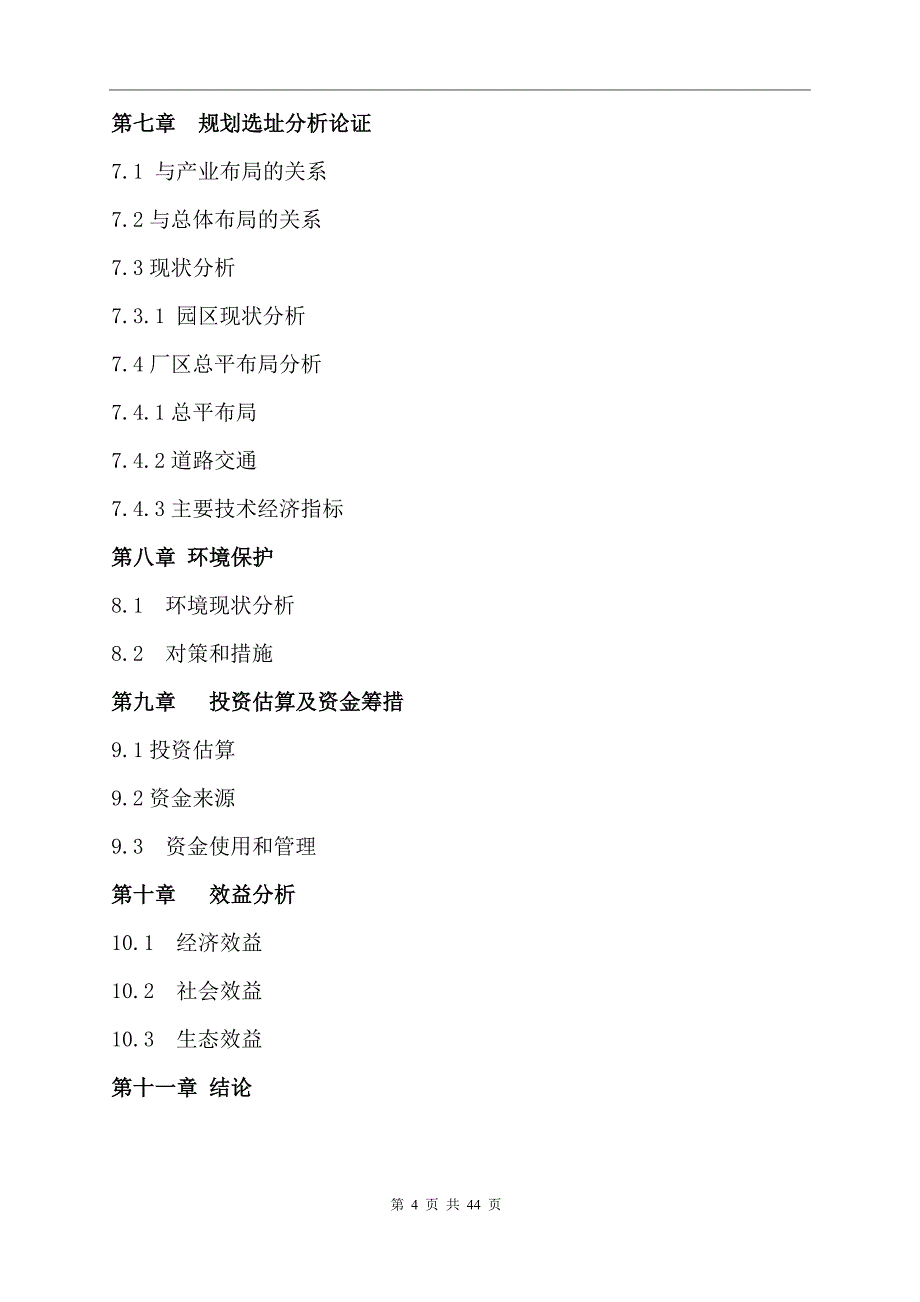 第七章　规划选址分析论证

7.1 与产业布局的关系

7.2 与总体布局的关系

7.3 现状分析

7.3.1 园区现状分析

7.4 厂区总平布局分析

7.4.1 总平布局

7.4.2 道路交通

7.4.3 主要技术经济指标

第八章 环境保护

8.1　环境现状分析

8.2　对策和措施

第九章　　投资估算及资金筹措

9.1 投资估算

9.2 资金来源

9.3　资金使用和管理

第十章　　效益分析

10.1　经济效益

10.2　社会效益

10.3　生态效益

第十一章 结论

第 4 页 共 44 页